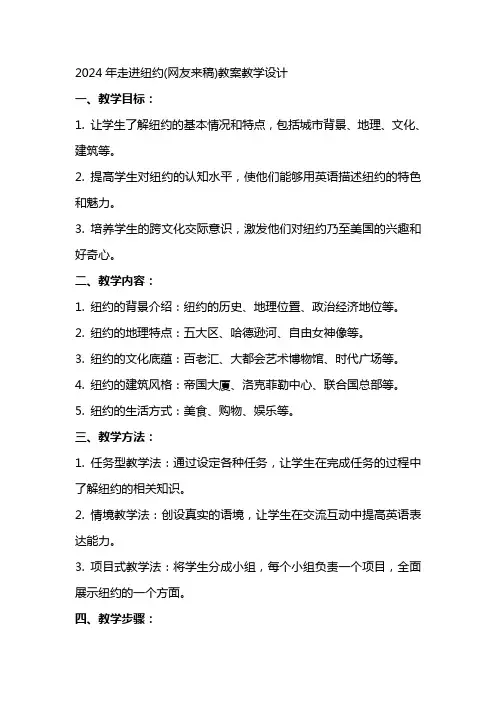 2024 年走进纽约(网友来稿)教案教学设计

一、教学目标：

1. 让学生了解纽约的基本情况和特点，包括城市背景、地理、文化、建筑等。

2. 提高学生对纽约的认知水平，使他们能够用英语描述纽约的特色和魅力。

3. 培养学生的跨文化交际意识，激发他们对纽约乃至美国的兴趣和好奇心。

二、教学内容：

1. 纽约的背景介绍：纽约的历史、地理位置、政治经济地位等。

2. 纽约的地理特点：五大区、哈德逊河、自由女神像等。

3. 纽约的文化底蕴：百老汇、大都会艺术博物馆、时代广场等。

4. 纽约的建筑风格：帝国大厦、洛克菲勒中心、联合国总部等。

5. 纽约的生活方式：美食、购物、娱乐等。

三、教学方法：

1. 任务型教学法：通过设定各种任务，让学生在完成任务的过程中了解纽约的相关知识。

2. 情境教学法：创设真实的语境，让学生在交流互动中提高英语表达能力。

3. 项目式教学法：将学生分成小组，每个小组负责一个项目，全面展示纽约的一个方面。

四、教学步骤：